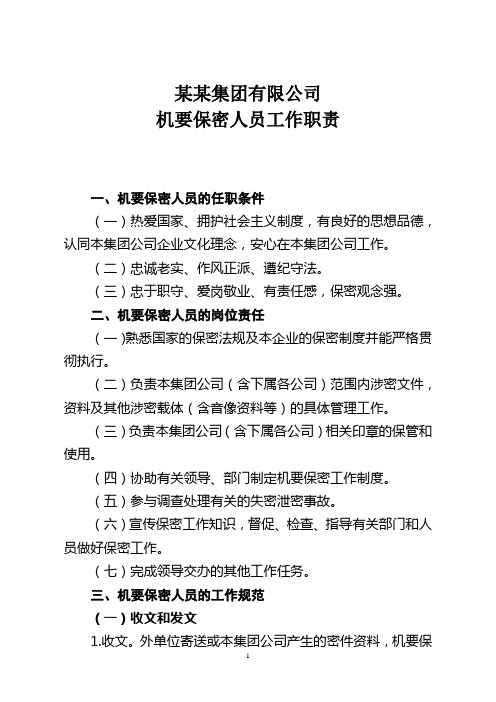 某某集团有限公司
机要保密人员工作职责

一、机要保密人员的任职条件

（一）热爱国家、拥护社会主义制度，有良好的思想品德，认同本集团公司企业文化理念，安心在本集团公司工作。

（二）忠诚老实、作风正派、遵纪守法。

（三）忠于职守、爱岗敬业、有责任感，保密观念强。

二、机要保密人员的岗位责任

（一）熟悉国家的保密法规及本企业的保密制度并能严格贯彻执行。

（二）负责本集团公司（含下属各公司）范围内涉密文件，资料及其他涉密载体（含音像资料等）的具体管理工作。

（三）负责本集团公司（含下属各公司）相关印章的保管和使用。

（四）协助有关领导、部门制定机要保密工作制度。

（五）参与调查处理有关的失密泄密事故。

（六）宣传保密工作知识，督促、检查、指导有关部门和人员做好保密工作。

（七）完成领导交办的其他工作任务。

三、机要保密人员的工作规范

（一）收文和发文

1.收文。外单位寄送或本集团公司产生的密件资料，机要保

1